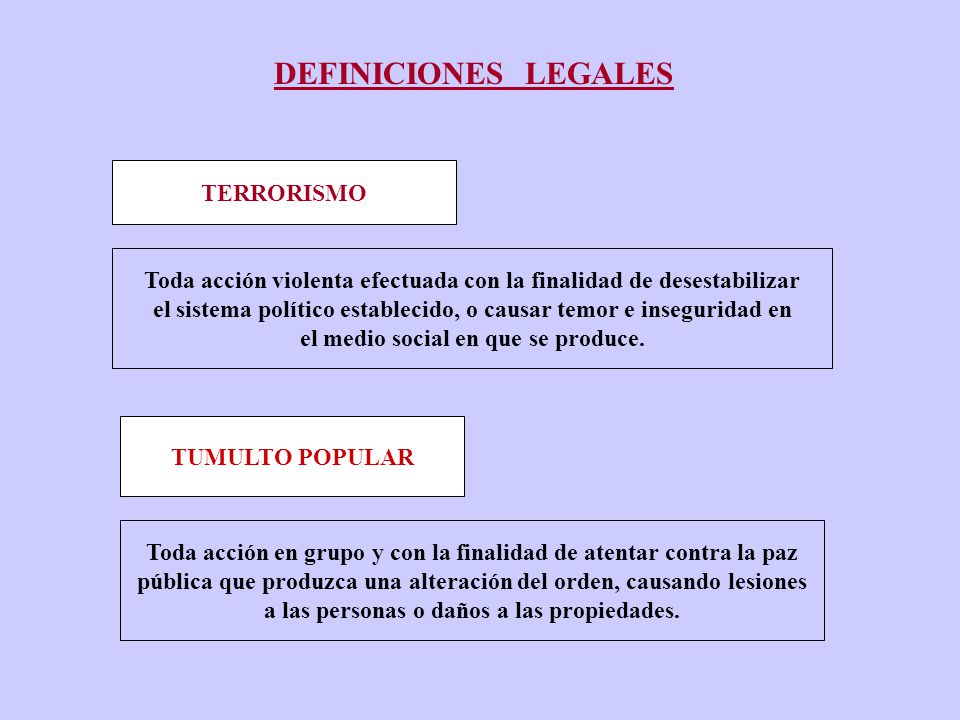 DEFINICIONES LEGALES

TERRORISMO

Toda acción violenta efectuada con la finalidad de desestabilizar el sistema político establecido, o causar temor e inseguridad en el medio social en que se produce.

TUMULTO POPULAR

Toda acción en grupo y con la finalidad de atentar contra la paz pública que produzca una alteración del orden, causando lesiones a las personas o daños a las propiedades.